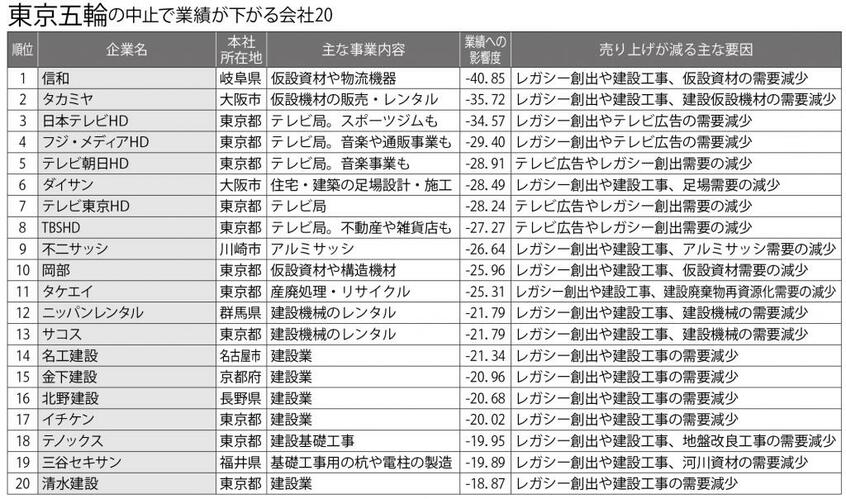 東京五輪の中止で業績が下がる会社20

| 順位 | 企業名 | 本社所在地 | 主な事業内容 | 業績への影響度 | 売り上げが減る主な要因 |
|---|---|---|---|---|---|
| 1 | 信和 | 岐阜県 | 仮設資材や物流機器 | -40.85 | レガシー創出や建設工事、仮設資材の需要減少 |
| 2 | タカミヤ | 大阪市 | 仮設機材の販売・レンタル | -35.72 | レガシー創出や建設工事、建設仮設機材の需要減少 |
| 3 | 日本テレビHD | 東京都 | テレビ局。スポーツジムも | -34.57 | レガシー創出やテレビ広告の需要減少 |
| 4 | フジ・メディアHD | 東京都 | テレビ局。音楽や通販事業も | -29.40 | レガシー創出やテレビ広告の需要減少 |
| 5 | テレビ朝日HD | 東京都 | テレビ局。音楽事業も | -28.91 | テレビ広告やレガシー創出需要の減少 |
| 6 | ダイサン | 大阪市 | 住宅・建築の足場設計・施工 | -28.49 | レガシー創出や建設工事、足場需要の減少 |
| 7 | テレビ東京HD | 東京都 | テレビ局 | -28.24 | テレビ広告やレガシー創出需要の減少 |
| 8 | TBSHD | 東京都 | テレビ局。不動産や雑貨店も | -27.27 | テレビ広告やレガシー創出需要の減少 |
| 9 | 不二サッシ | 川崎市 | アルミサッシ | -26.64 | レガシー創出や建設工事、アルミサッシ需要の減少 |
| 10 | 岡部 | 東京都 | 仮設資材や構造機材 | -25.96 | レガシー創出や建設工事、仮設資材需要の減少 |
| 11 | タケエイ | 東京都 | 産廃処理・リサイクル | -25.31 | レガシー創出や建設工事、建設廃棄物再資源化需要の減少 |
| 12 | ニッパンレンタル | 群馬県 | 建設機械のレンタル | -21.79 | レガシー創出や建設工事、建設機械の需要減少 |
| 13 | サコス | 東京都 | 建設機械のレンタル | -21.79 | レガシー創出や建設工事、建設機械の需要減少 |
| 14 | 名工建設 | 名古屋市 | 建設業 | -21.34 | レガシー創出や建設工事の需要減少 |
| 15 | 金下建設 | 京都府 | 建設業 | -20.96 | レガシー創出や建設工事の需要減少 |
| 16 | 北野建設 | 長野県 | 建設業 | -20.68 | レガシー創出や建設工事の需要減少 |
| 17 | イチケン | 東京都 | 建設業 | -20.02 | レガシー創出や建設工事の需要減少 |
| 18 | テノックス | 東京都 | 建設基礎工事 | -19.95 | レガシー創出や建設工事、地盤改良工事の需要減少 |
| 19 | 三谷セキサン | 福井県 | 基礎工事用の杭や電柱の製造 | -19.89 | レガシー創出や建設工事、河川資材の需要減少 |
| 20 | 清水建設 | 東京都 | 建設業 | -18.87 | レガシー創出や建設工事の需要減少 |